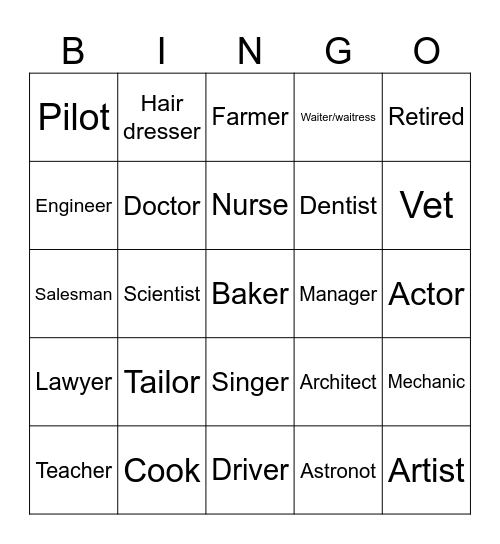 | B | I | N | G | O |
|---|---|---|---|---|
| Pilot | Hair dresser | Farmer | Waiter/waitress | Retired |
| Engineer | Doctor | Nurse | Dentist | Vet |
| Salesman | Scientist | Baker | Manager | Actor |
| Lawyer | Tailor | Singer | Architect | Mechanic |
| Teacher | Cook | Driver | Astronot | Artist |